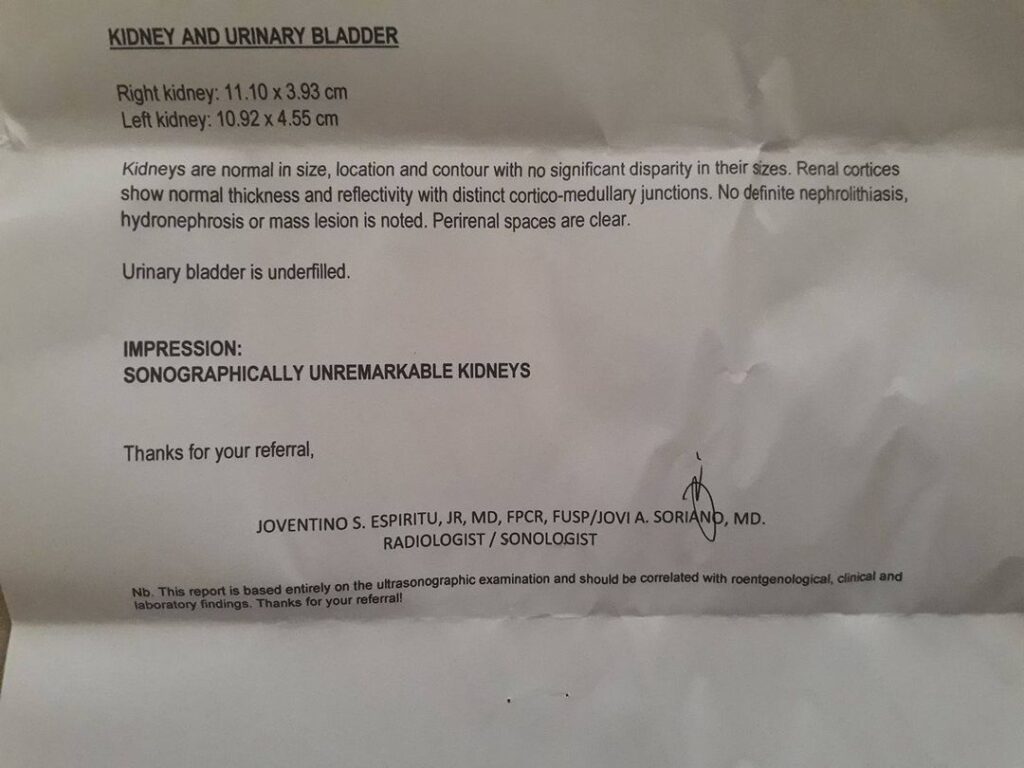 KIDNEY AND URINARY BLADDER

Right kidney: 11.10 x 3.93 cm
Left kidney: 10.92 x 4.55 cm

Kidneys are normal in size, location and contour with no significant disparity in their sizes. Renal cortices show normal thickness and reflectivity with distinct cortico-medullary junctions. No definite nephrolithiasis, hydronephrosis or mass lesion is noted. Perirenal spaces are clear.

Urinary bladder is underfilled.

IMPRESSION:
SONOGRAPHICALLY UNREMARKABLE KIDNEYS

Thanks for your referral,

JOVENTINO S. ESPIRITU, JR, MD, FPCR, FUSP/JOVI A. SORIANO, MD.
RADIOLOGIST / SONOLOGIST

Nb. This report is based entirely on the ultrasonographic examination and should be correlated with roentgenological, clinical and laboratory findings. Thanks for your referral!